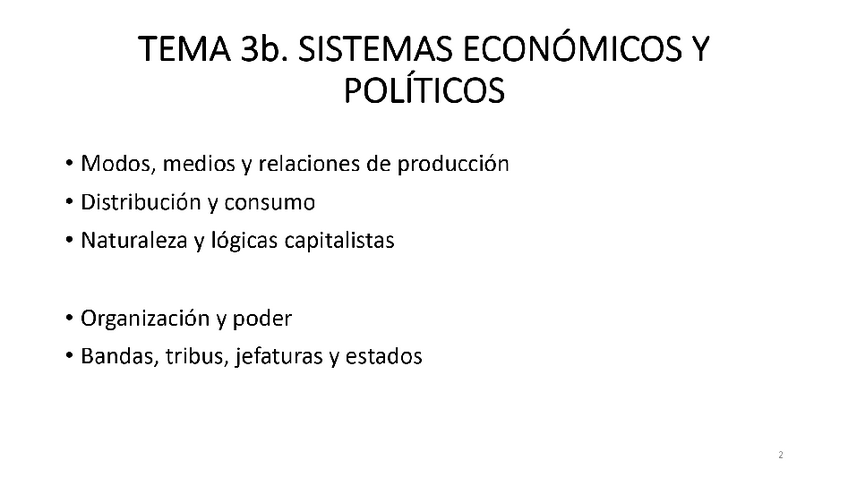 TEMA 3b. SISTEMAS ECONÓMICOS Y POLÍTICOS

• Modos, medios y relaciones de producción
• Distribución y consumo
• Naturaleza y lógicas capitalistas

• Organización y poder
• Bandas, tribus, jefaturas y estados

2